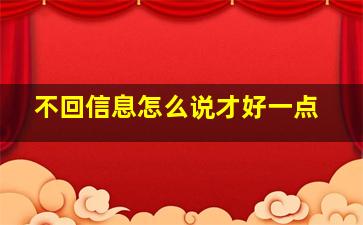 不回信息怎么说才好一点